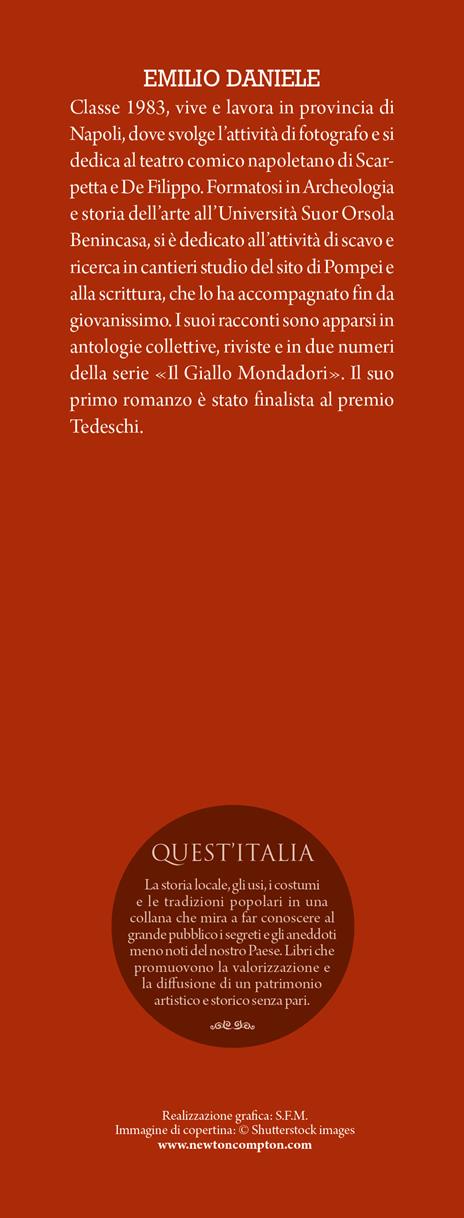 EMILIO DANIELE

Classe 1983, vive e lavora in provincia di Napoli, dove svolge l'attività di fotografo e si dedica al teatro comico napoletano di Scarpetta e De Filippo. Formatosi in Archeologia e storia dell'arte all'Università Suor Orsola Benincasa, si è dedicato all'attività di scavo e ricerca in cantieri studio del sito di Pompei e alla scrittura, che lo ha accompagnato fin da giovanissimo. I suoi racconti sono apparsi in antologie collettive, riviste e in due numeri della serie «Il Giallo Mondadori». Il suo primo romanzo è stato finalista al premio Tedeschi.

QUEST'ITALIA

La storia locale, gli usi, i costumi e le tradizioni popolari in una collana che mira a far conoscere al grande pubblico i segreti e gli aneddoti meno noti del nostro Paese. Libri che promuovono la valorizzazione e la diffusione di un patrimonio artistico e storico senza pari.

Realizzazione grafica: S.F.M.
Immagine di copertina: © Shutterstock images
www.newtoncompton.com